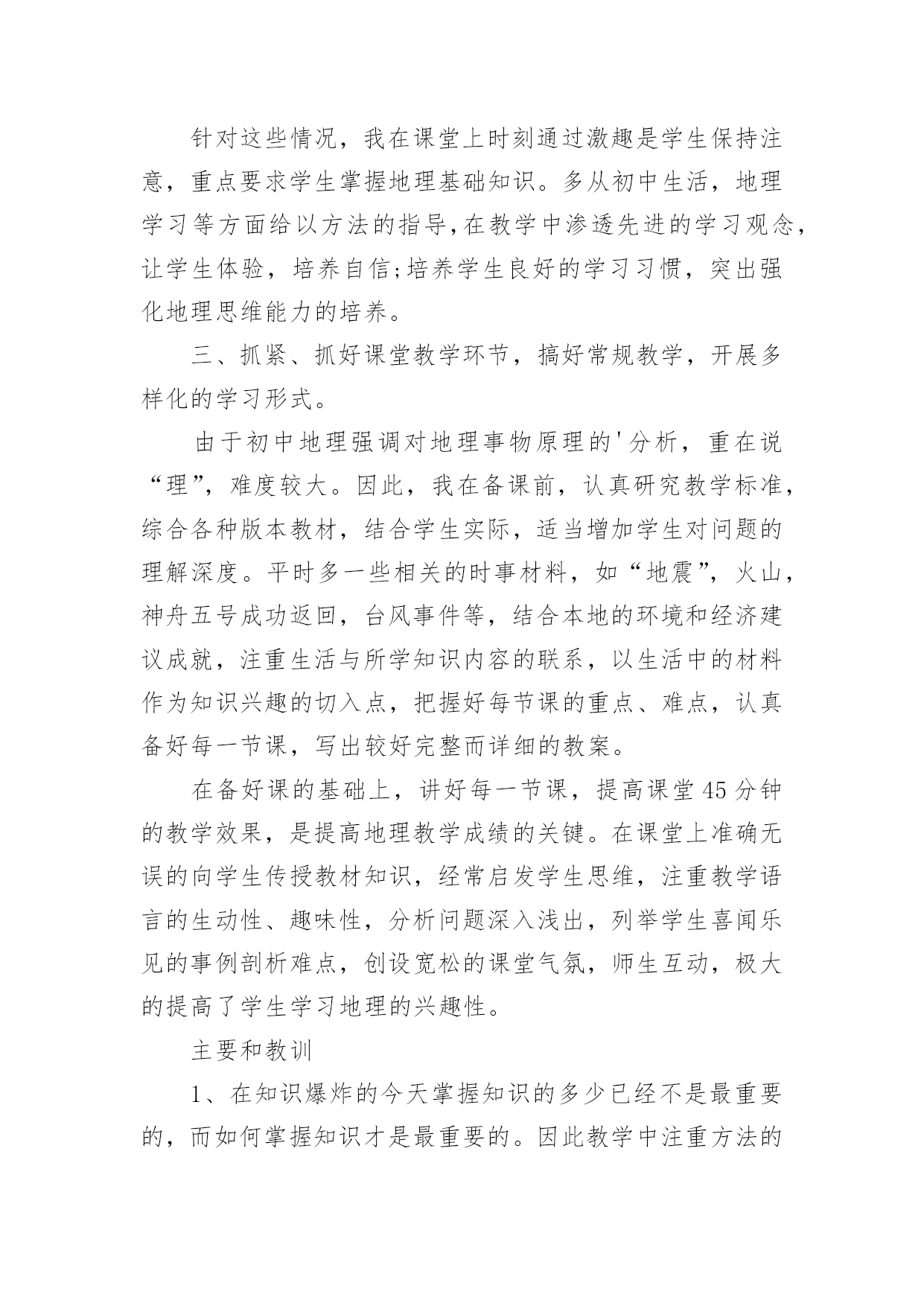 针对这些情况，我在课堂上时刻通过激趣是学生保持注意，重点要求学生掌握地理基础知识。多从初中生活，地理学习等方面给以方法的指导,在教学中渗透先进的学习观念，让学生体验，培养自信;培养学生良好的学习习惯，突出强化地理思维能力的培养。

三、抓紧、抓好课堂教学环节，搞好常规教学，开展多样化的学习形式。

由于初中地理强调对地理事物原理的'分析，重在说“理”，难度较大。因此，我在备课前，认真研究教学标准，综合各种版本教材，结合学生实际，适当增加学生对问题的理解深度。平时多一些相关的时事材料，如“地震”，火山，神舟五号成功返回，台风事件等，结合本地的环境和经济建议成就，注重生活与所学知识内容的联系，以生活中的材料作为知识兴趣的切入点，把握好每节课的重点、难点，认真备好每一节课，写出较好完整而详细的教案。

在备好课的基础上，讲好每一节课，提高课堂45分钟的教学效果，是提高地理教学成绩的关键。在课堂上准确无误的向学生传授教材知识，经常启发学生思维，注重教学语言的生动性、趣味性，分析问题深入浅出，列举学生喜闻乐见的事例剖析难点，创设宽松的课堂气氛，师生互动，极大的提高了学生学习地理的兴趣性。

主要和教训

1、在知识爆炸的今天掌握知识的多少已经不是最重要的，而如何掌握知识才是最重要的。因此教学中注重方法的